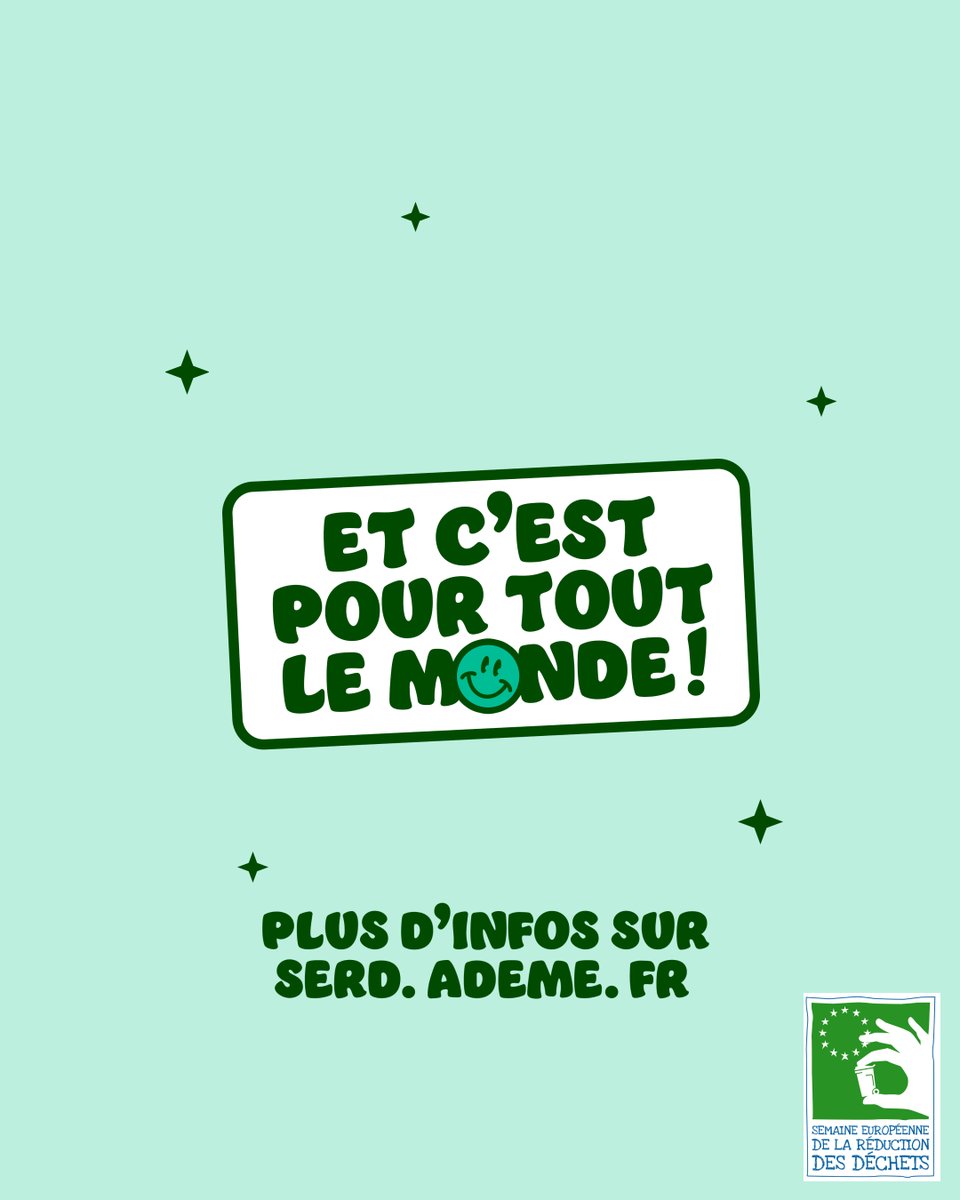 ET C'EST POUR TOUT LE MONDE !

PLUS D'INFOS SUR SERD. ADEME. FR

SEMAINE EUROPÉENNE DE LA RÉDUCTION DES DÉCHETS